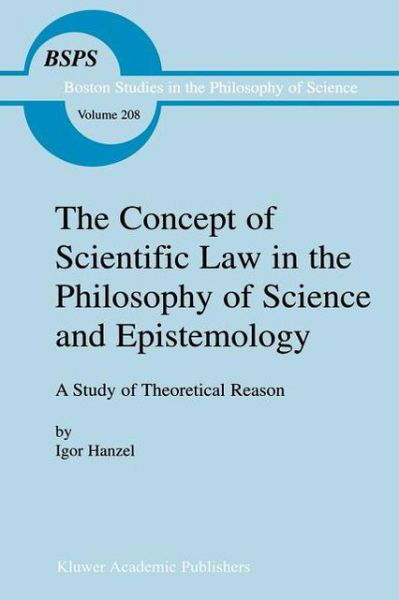 BSPS
Boston Studies in the Philosophy of Science
Volume 208

The Concept of Scientific Law in the Philosophy of Science and Epistemology

A Study of Theoretical Reason

by
Igor Hanzel

Kluwer Academic Publishers